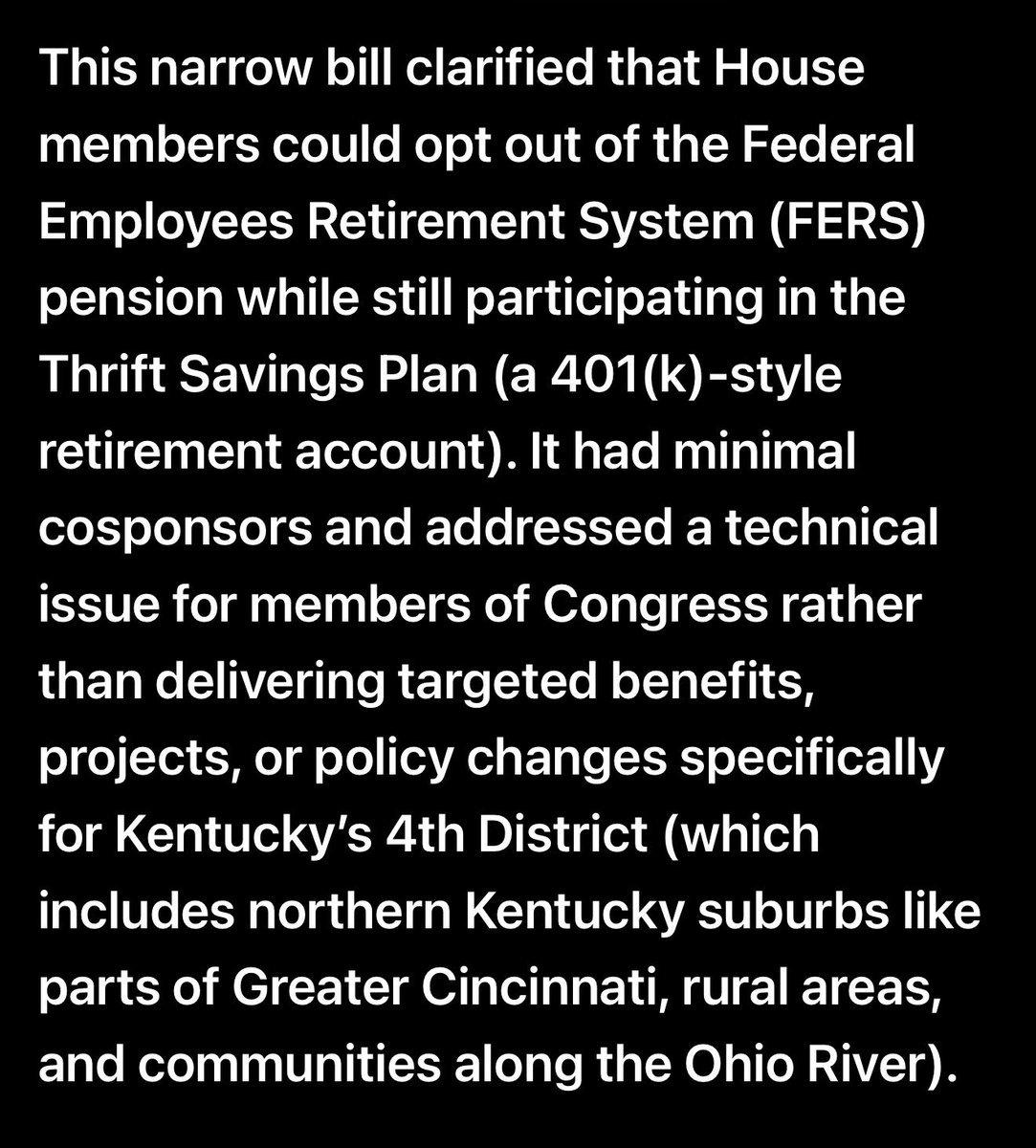 This narrow bill clarified that House members could opt out of the Federal Employees Retirement System (FERS) pension while still participating in the Thrift Savings Plan (a 401(k)-style retirement account). It had minimal cosponsors and addressed a technical issue for members of Congress rather than delivering targeted benefits, projects, or policy changes specifically for Kentucky's 4th District (which includes northern Kentucky suburbs like parts of Greater Cincinnati, rural areas, and communities along the Ohio River).